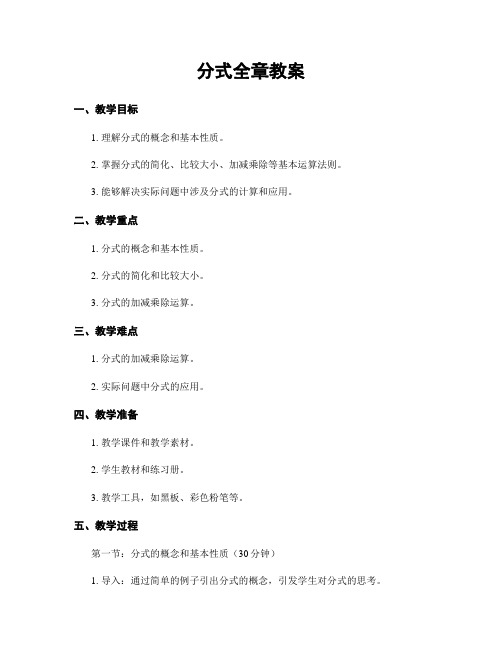 分式全章教案

一、教学目标

1. 理解分式的概念和基本性质。

2. 掌握分式的简化、比较大小、加减乘除等基本运算法则。

3. 能够解决实际问题中涉及分式的计算和应用。

二、教学重点

1. 分式的概念和基本性质。

2. 分式的简化和比较大小。

3. 分式的加减乘除运算。

三、教学难点

1. 分式的加减乘除运算。

2. 实际问题中分式的应用。

四、教学准备

1. 教学课件和教学素材。

2. 学生教材和练习册。

3. 教学工具，如黑板、彩色粉笔等。

五、教学过程

第一节：分式的概念和基本性质（30分钟）

1. 导入：通过简单的例子引出分式的概念，引发学生对分式的思考。